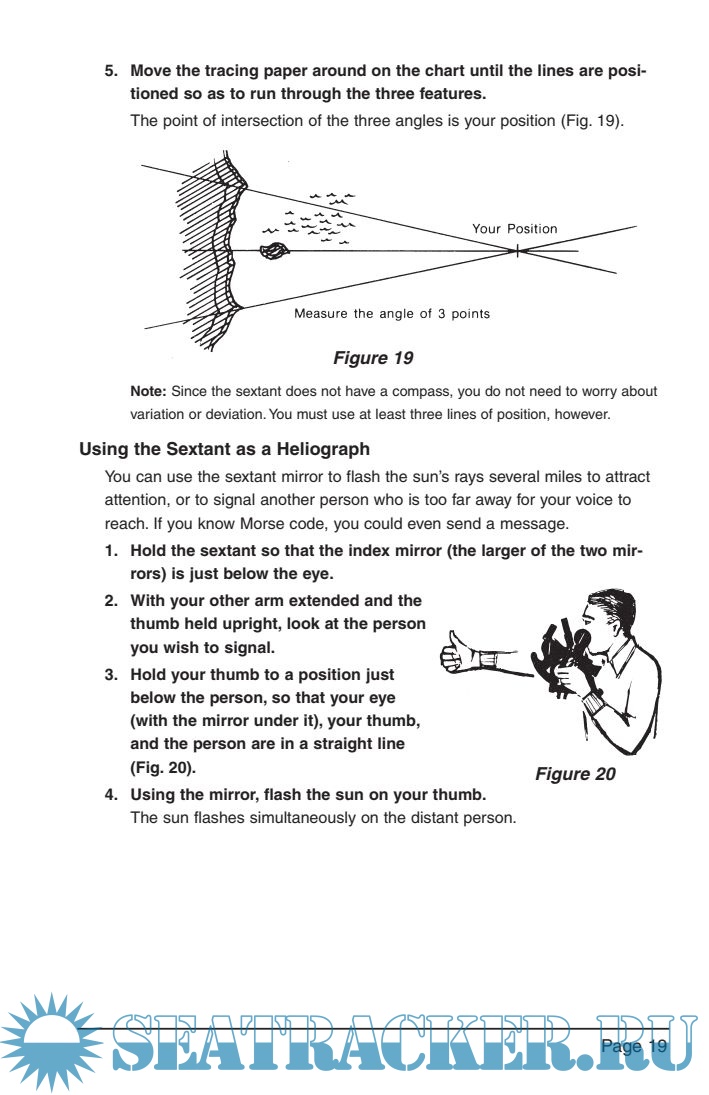 5. Move the tracing paper around on the chart until the lines are positioned so as to run through the three features.

The point of intersection of the three angles is your position (Fig. 19).

Your Position

Measure the angle of 3 points

Figure 19

Note: Since the sextant does not have a compass, you do not need to worry about variation or deviation. You must use at least three lines of position, however.

Using the Sextant as a Heliograph

You can use the sextant mirror to flash the sun's rays several miles to attract attention, or to signal another person who is too far away for your voice to reach. If you know Morse code, you could even send a message.

1. Hold the sextant so that the index mirror (the larger of the two mirrors) is just below the eye.

2. With your other arm extended and the thumb held upright, look at the person you wish to signal.

3. Hold your thumb to a position just below the person, so that your eye (with the mirror under it), your thumb, and the person are in a straight line (Fig. 20).

Figure 20

4. Using the mirror, flash the sun on your thumb.

The sun flashes simultaneously on the distant person.

SEATRACKER.RU

Page 19